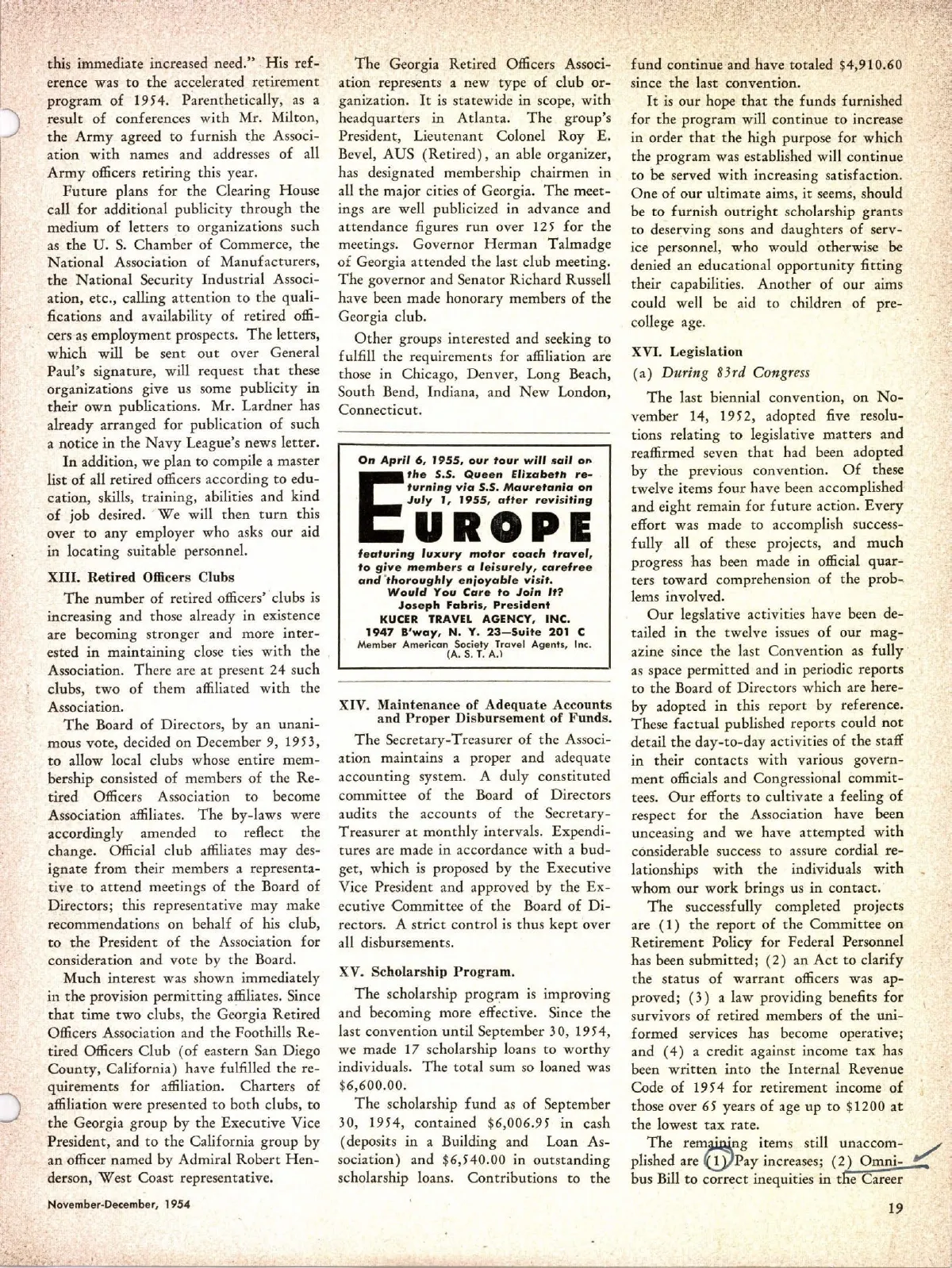 this immediate increased need." His reference was to the accelerated retirement program of 1954. Parenthetically, as a result of conferences with Mr. Milton, the Army agreed to furnish the Association with names and addresses of all Army officers retiring this year.

Future plans for the Clearing House call for additional publicity through the medium of letters to organizations such as the U. S. Chamber of Commerce, the National Association of Manufacturers, the National Security Industrial Association, etc., calling attention to the qualifications and availability of retired officers as employment prospects. The letters, which will be sent out over General Paul's signature, will request that these organizations give us some publicity in their own publications. Mr. Lardner has already arranged for publication of such a notice in the Navy League's news letter.

In addition, we plan to compile a master list of all retired officers according to education, skills, training, abilities and kind of job desired. We will then turn this over to any employer who asks our aid in locating suitable personnel.

XIII. Retired Officers Clubs

The number of retired officers' clubs is increasing and those already in existence are becoming stronger and more interested in maintaining close ties with the Association. There are at present 24 such clubs, two of them affiliated with the Association.

The Board of Directors, by an unanimous vote, decided on December 9, 1953, to allow local clubs whose entire membership consisted of members of the Retired Officers Association to become Association affiliates. The by-laws were accordingly amended to reflect the change. Official club affiliates may designate from their members a representative to attend meetings of the Board of Directors; this representative may make recommendations on behalf of his club, to the President of the Association for consideration and vote by the Board.

Much interest was shown immediately in the provision permitting affiliates. Since that time two clubs, the Georgia Retired Officers Association and the Foothills Retired Officers Club (of eastern San Diego County, California) have fulfilled the requirements for affiliation. Charters of affiliation were presented to both clubs, to the Georgia group by the Executive Vice President, and to the California group by an officer named by Admiral Robert Henderson, West Coast representative.

The Georgia Retired Officers Association represents a new type of club organization. It is statewide in scope, with headquarters in Atlanta. The group's President, Lieutenant Colonel Roy E. Bevel, AUS (Retired), an able organizer, has designated membership chairmen in all the major cities of Georgia. The meetings are well publicized in advance and attendance figures run over 125 for the meetings. Governor Herman Talmadge of Georgia attended the last club meeting. The governor and Senator Richard Russell have been made honorary members of the Georgia club.

Other groups interested and seeking to fulfill the requirements for affiliation are those in Chicago, Denver, Long Beach, South Bend, Indiana, and New London, Connecticut.

On April 6, 1955, our tour will sail on the S.S. Queen Elizabeth returning via S.S. Mauretania on July 1, 1955, after revisiting EUROPE featuring luxury motor coach travel, to give members a leisurely, carefree and thoroughly enjoyable visit.
Would You Care to Join It?
Joseph Fabris, President
KUCER TRAVEL AGENCY, INC.
1947 B'way, N. Y. 23—Suite 201 C
Member American Society Travel Agents, Inc. (A. S. T. A.)

XIV. Maintenance of Adequate Accounts and Proper Disbursement of Funds.

The Secretary-Treasurer of the Association maintains a proper and adequate accounting system. A duly constituted committee of the Board of Directors audits the accounts of the Secretary-Treasurer at monthly intervals. Expenditures are made in accordance with a budget, which is proposed by the Executive Vice President and approved by the Executive Committee of the Board of Directors. A strict control is thus kept over all disbursements.

XV. Scholarship Program.

The scholarship program is improving and becoming more effective. Since the last convention until September 30, 1954, we made 17 scholarship loans to worthy individuals. The total sum so loaned was $6,600.00.

The scholarship fund as of September 30, 1954, contained $6,006.95 in cash (deposits in a Building and Loan Association) and $6,540.00 in outstanding scholarship loans. Contributions to the fund continue and have totaled $4,910.60 since the last convention.

It is our hope that the funds furnished for the program will continue to increase in order that the high purpose for which the program was established will continue to be served with increasing satisfaction. One of our ultimate aims, it seems, should be to furnish outright scholarship grants to deserving sons and daughters of service personnel, who would otherwise be denied an educational opportunity fitting their capabilities. Another of our aims could well be aid to children of pre-college age.

XVI. Legislation

(a) During 83rd Congress

The last biennial convention, on November 14, 1952, adopted five resolutions relating to legislative matters and reaffirmed seven that had been adopted by the previous convention. Of these twelve items four have been accomplished and eight remain for future action. Every effort was made to accomplish successfully all of these projects, and much progress has been made in official quarters toward comprehension of the problems involved.

Our legslative activities have been detailed in the twelve issues of our magazine since the last Convention as fully as space permitted and in periodic reports to the Board of Directors which are hereby adopted in this report by reference. These factual published reports could not detail the day-to-day activities of the staff in their contacts with various government officials and Congressional committees. Our efforts to cultivate a feeling of respect for the Association have been unceasing and we have attempted with considerable success to assure cordial relationships with the individuals with whom our work brings us in contact.

The successfully completed projects are (1) the report of the Committee on Retirement Policy for Federal Personnel has been submitted; (2) an Act to clarify the status of warrant officers was approved; (3) a law providing benefits for survivors of retired members of the uniformed services has become operative; and (4) a credit against income tax has been written into the Internal Revenue Code of 1954 for retirement income of those over 65 years of age up to $1200 at the lowest tax rate.

The remaining items still unaccomplished are (1) Pay increases; (2) Omnibus Bill to correct inequities in the Career

November-December, 1954

19